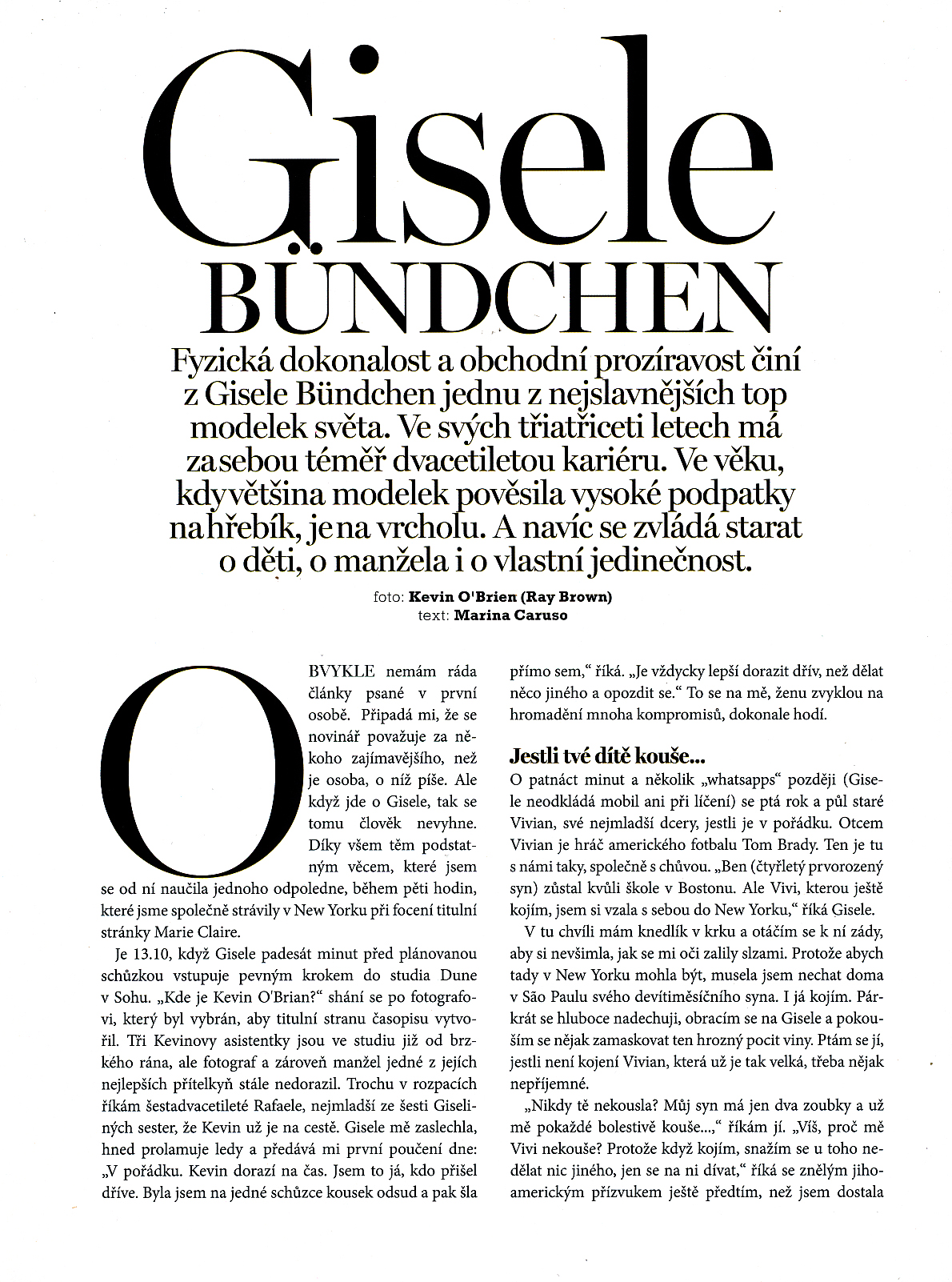 Gisele BÜNDCHEN

Fyzická dokonalost a obchodní prozíravost činí z Gisele Bündchen jednu z nejslavnějších top modelek světa. Ve svých třiatřiceti letech má za sebou téměř dvacetiletou kariéru. Ve věku, kdy většina modelek pověsila vysoké podpatky na hřebík, je na vrcholu. A navíc se zvládá starat o děti, o manžela i o vlastní jedinečnost.

foto: Kevin O'Brien (Ray Brown)
text: Marina Caruso

OBVYKLE nemám ráda články psané v první osobě. Připadá mi, že se novinář považuje za někoho zajímavějšího, než je osoba, o níž píše. Ale když jde o Gisele, tak se tomu člověk nevyhne. Díky všem těm podstatným věcem, které jsem se od ní naučila jednoho odpoledne, během pěti hodin, které jsme společně strávily v New Yorku při focení titulní stránky Marie Claire.

Je 13.10, když Gisele padesát minut před plánovanou schůzkou vstupuje pevným krokem do studia Dune v Sohu. „Kde je Kevin O'Brian?" shání se po fotografovi, který byl vybrán, aby titulní stranu časopisu vytvořil. Tři Kevinovy asistentky jsou ve studiu již od brzkého rána, ale fotograf a zároveň manžel jedné z jejích nejlepších přítelkyň stále nedorazil. Trochu v rozpacích říkám šestadvacetileté Rafaele, nejmladší ze šesti Giseliných sester, že Kevin už je na cestě. Gisele mě zaslechla, hned prolamuje ledy a předává mi první poučení dne: „V pořádku. Kevin dorazí na čas. Jsem to já, kdo přišel dříve. Byla jsem na jedné schůzce kousek odsud a pak šla přímo sem," říká. „Je vždycky lepší dorazit dřív, než dělat něco jiného a opozdit se." To se na mě, ženu zvyklou na hromadění mnoha kompromisů, dokonale hodí.

Jestli tvé dítě kouše...
O patnáct minut a několik „whatsapps" později (Gisele neodkládá mobil ani při líčení) se ptá rok a půl staré Vivian, své nejmladší dcery, jestli je v pořádku. Otcem Vivian je hráč amerického fotbalu Tom Brady. Ten je tu s námi taky, společně s chůvou. „Ben (čtyřletý prvorozený syn) zůstal kvůli škole v Bostonu. Ale Vivi, kterou ještě kojím, jsem si vzala s sebou do New Yorku," říká Gisele.

V tu chvíli mám knedlík v krku a otáčím se k ní zády, aby si nevšimla, jak se mi oči zalily slzami. Protože abych tady v New Yorku mohla být, musela jsem nechat doma v São Paulu svého devítiměsíčního syna. I já kojím. Párkrát se hluboce nadechuji, obracím se na Gisele a pokouším se nějak zamaskovat ten hrozný pocit viny. Ptám se jí, jestli není kojení Vivian, která už je tak velká, třeba nějak nepříjemné.

„Nikdy tě nekousla? Můj syn má jen dva zoubky a už mě pokaždé bolestivě kouše...," říkám jí. „Víš, proč mě Vivi nekouše? Protože když kojím, snažím se u toho nedělat nic jiného, jen se na ni dívat," říká se znělým jihoamerickým přízvukem ještě předtím, než jsem dostala